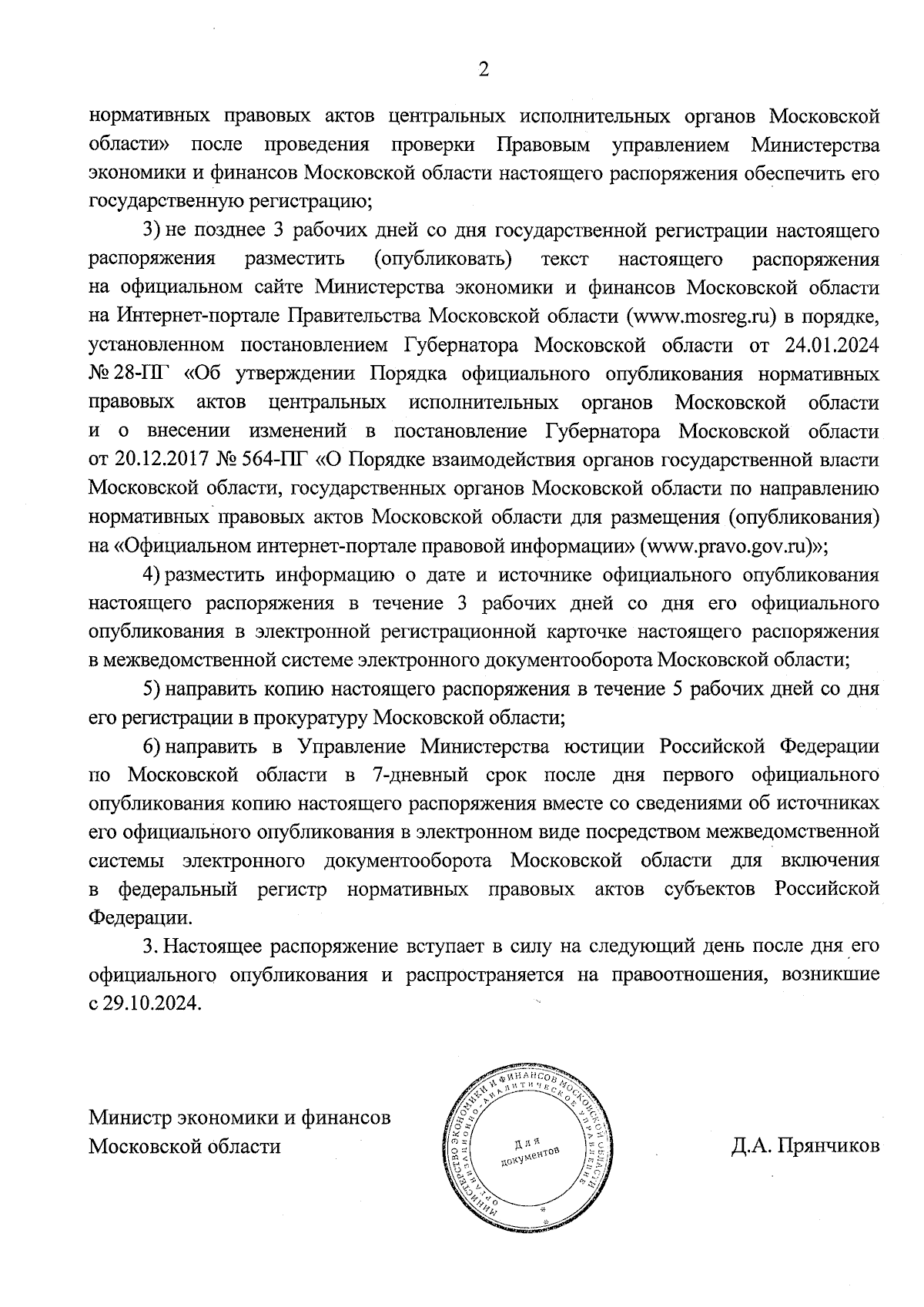 2

нормативных правовых актов центральных исполнительных органов Московской области» после проведения проверки Правовым управлением Министерства экономики и финансов Московской области настоящего распоряжения обеспечить его государственную регистрацию;

3) не позднее 3 рабочих дней со дня государственной регистрации настоящего распоряжения разместить (опубликовать) текст настоящего распоряжения на официальном сайте Министерства экономики и финансов Московской области на Интернет-портале Правительства Московской области (www.mosreg.ru) в порядке, установленном постановлением Губернатора Московской области от 24.01.2024 № 28-ПГ «Об утверждении Порядка официального опубликования нормативных правовых актов центральных исполнительных органов Московской области и о внесении изменений в постановление Губернатора Московской области от 20.12.2017 № 564-ПГ «О Порядке взаимодействия органов государственной власти Московской области, государственных органов Московской области по направлению нормативных правовых актов Московской области для размещения (опубликования) на «Официальном интернет-портале правовой информации» (www.pravo.gov.ru)»;

4) разместить информацию о дате и источнике официального опубликования настоящего распоряжения в течение 3 рабочих дней со дня его официального опубликования в электронной регистрационной карточке настоящего распоряжения в межведомственной системе электронного документооборота Московской области;

5) направить копию настоящего распоряжения в течение 5 рабочих дней со дня его регистрации в прокуратуру Московской области;

6) направить в Управление Министерства юстиции Российской Федерации по Московской области в 7-дневный срок после дня первого официального опубликования копию настоящего распоряжения вместе со сведениями об источниках его официального опубликования в электронном виде посредством межведомственной системы электронного документооборота Московской области для включения в федеральный регистр нормативных правовых актов субъектов Российской Федерации.

3. Настоящее распоряжение вступает в силу на следующий день после дня его официального опубликования и распространяется на правоотношения, возникшие с 29.10.2024.

Министр экономики и финансов
Московской области

МИНИСТЕРСТВО ЭКОНОМИКИ И ФИНАНСОВ МОСКОВСКОЙ ОБЛАСТИ
ОРГАНИЗАЦИОННО-АНАЛИТИЧЕСКОЕ УПРАВЛЕНИЕ
Для документов

Д.А. Прянчиков